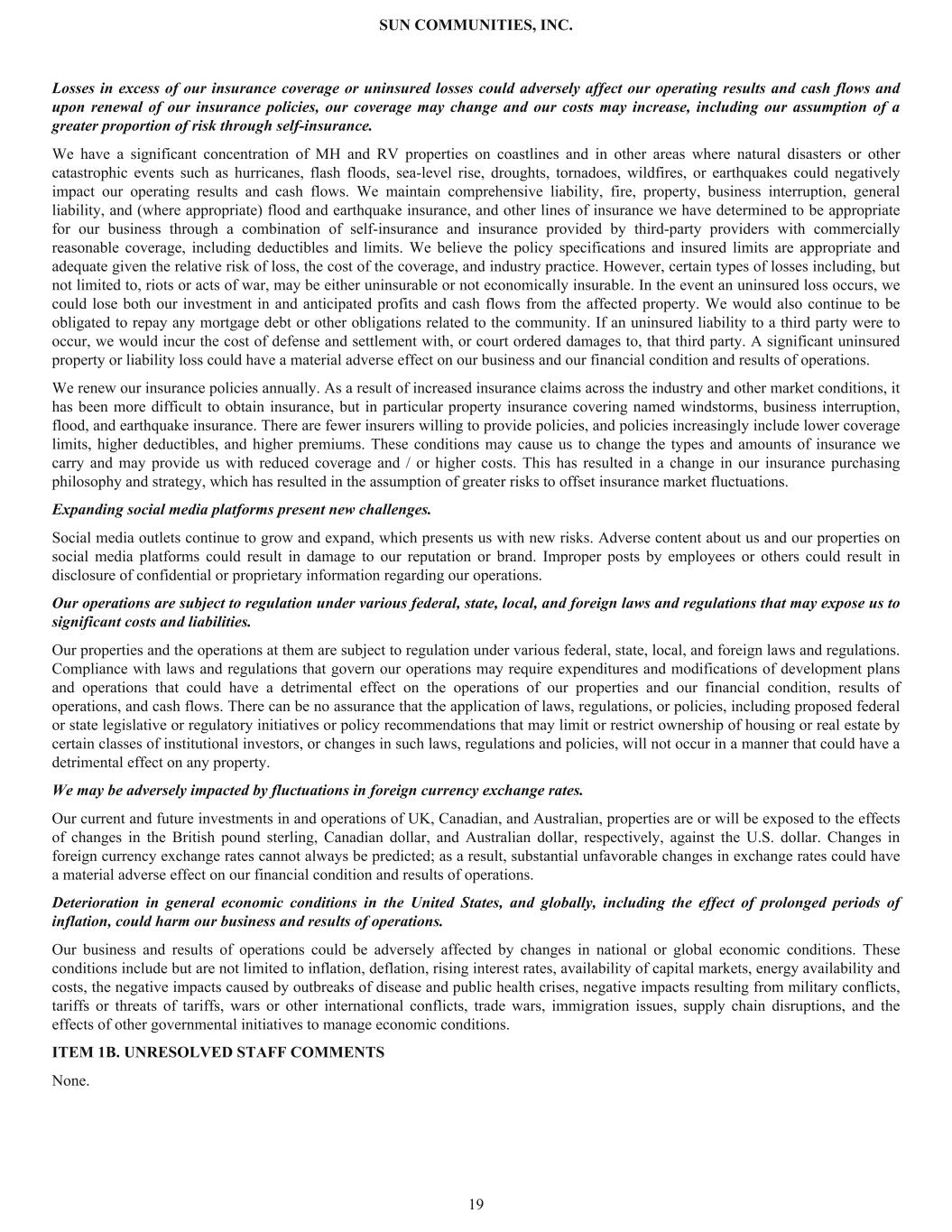 SUN COMMUNITIES, INC.

Losses in excess of our insurance coverage or uninsured losses could adversely affect our operating results and cash flows and upon renewal of our insurance policies, our coverage may change and our costs may increase, including our assumption of a greater proportion of risk through self-insurance.

We have a significant concentration of MH and RV properties on coastlines and in other areas where natural disasters or other catastrophic events such as hurricanes, flash floods, sea-level rise, droughts, tornadoes, wildfires, or earthquakes could negatively impact our operating results and cash flows. We maintain comprehensive liability, fire, property, business interruption, general liability, and (where appropriate) flood and earthquake insurance, and other lines of insurance we have determined to be appropriate for our business through a combination of self-insurance and insurance provided by third-party providers with commercially reasonable coverage, including deductibles and limits. We believe the policy specifications and insured limits are appropriate and adequate given the relative risk of loss, the cost of the coverage, and industry practice. However, certain types of losses including, but not limited to, riots or acts of war, may be either uninsurable or not economically insurable. In the event an uninsured loss occurs, we could lose both our investment in and anticipated profits and cash flows from the affected property. We would also continue to be obligated to repay any mortgage debt or other obligations related to the community. If an uninsured liability to a third party were to occur, we would incur the cost of defense and settlement with, or court ordered damages to, that third party. A significant uninsured property or liability loss could have a material adverse effect on our business and our financial condition and results of operations.

We renew our insurance policies annually. As a result of increased insurance claims across the industry and other market conditions, it has been more difficult to obtain insurance, but in particular property insurance covering named windstorms, business interruption, flood, and earthquake insurance. There are fewer insurers willing to provide policies, and policies increasingly include lower coverage limits, higher deductibles, and higher premiums. These conditions may cause us to change the types and amounts of insurance we carry and may provide us with reduced coverage and / or higher costs. This has resulted in a change in our insurance purchasing philosophy and strategy, which has resulted in the assumption of greater risks to offset insurance market fluctuations.

Expanding social media platforms present new challenges.

Social media outlets continue to grow and expand, which presents us with new risks. Adverse content about us and our properties on social media platforms could result in damage to our reputation or brand. Improper posts by employees or others could result in disclosure of confidential or proprietary information regarding our operations.

Our operations are subject to regulation under various federal, state, local, and foreign laws and regulations that may expose us to significant costs and liabilities.

Our properties and the operations at them are subject to regulation under various federal, state, local, and foreign laws and regulations. Compliance with laws and regulations that govern our operations may require expenditures and modifications of development plans and operations that could have a detrimental effect on the operations of our properties and our financial condition, results of operations, and cash flows. There can be no assurance that the application of laws, regulations, or policies, including proposed federal or state legislative or regulatory initiatives or policy recommendations that may limit or restrict ownership of housing or real estate by certain classes of institutional investors, or changes in such laws, regulations and policies, will not occur in a manner that could have a detrimental effect on any property.

We may be adversely impacted by fluctuations in foreign currency exchange rates.

Our current and future investments in and operations of UK, Canadian, and Australian, properties are or will be exposed to the effects of changes in the British pound sterling, Canadian dollar, and Australian dollar, respectively, against the U.S. dollar. Changes in foreign currency exchange rates cannot always be predicted; as a result, substantial unfavorable changes in exchange rates could have a material adverse effect on our financial condition and results of operations.

Deterioration in general economic conditions in the United States, and globally, including the effect of prolonged periods of inflation, could harm our business and results of operations.

Our business and results of operations could be adversely affected by changes in national or global economic conditions. These conditions include but are not limited to inflation, deflation, rising interest rates, availability of capital markets, energy availability and costs, the negative impacts caused by outbreaks of disease and public health crises, negative impacts resulting from military conflicts, tariffs or threats of tariffs, wars or other international conflicts, trade wars, immigration issues, supply chain disruptions, and the effects of other governmental initiatives to manage economic conditions.

ITEM 1B. UNRESOLVED STAFF COMMENTS

None.

19